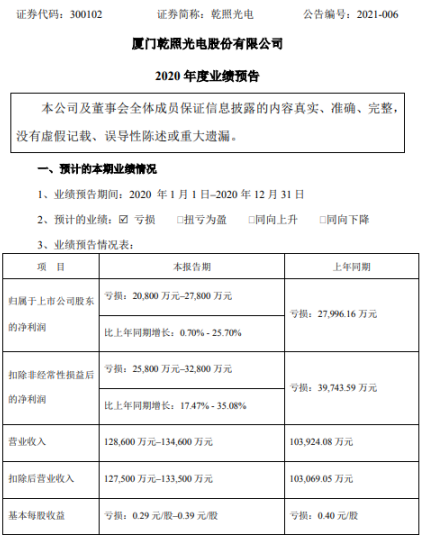 证券代码：300102　　证券简称：乾照光电　　公告编号：2021-006

厦门乾照光电股份有限公司

2020 年度业绩预告

本公司及董事会全体成员保证信息披露的内容真实、准确、完整，没有虚假记载、误导性陈述或重大遗漏。

一、预计的本期业绩情况

1、业绩预告期间：2020 年 1 月 1 日–2020 年 12 月 31 日

2、预计的业绩：☑ 亏损　□扭亏为盈　□同向上升　□同向下降

3、业绩预告情况表：

| 项　目 | 本报告期 | 上年同期 |
|---|---|---|
| 归属于上市公司股东的净利润 | 亏损：20,800 万元–27,800 万元 | 亏损：27,996.16 万元 |
| | 比上年同期增长：0.70% - 25.70% | |
| 扣除非经常性损益后的净利润 | 亏损：25,800 万元–32,800 万元 | 亏损：39,743.59 万元 |
| | 比上年同期增长：17.47% - 35.08% | |
| 营业收入 | 128,600 万元–134,600 万元 | 103,924.08 万元 |
| 扣除后营业收入 | 127,500 万元–133,500 万元 | 103,069.05 万元 |
| 基本每股收益 | 亏损：0.29 元/股–0.39 元/股 | 亏损：0.40 元/股 |